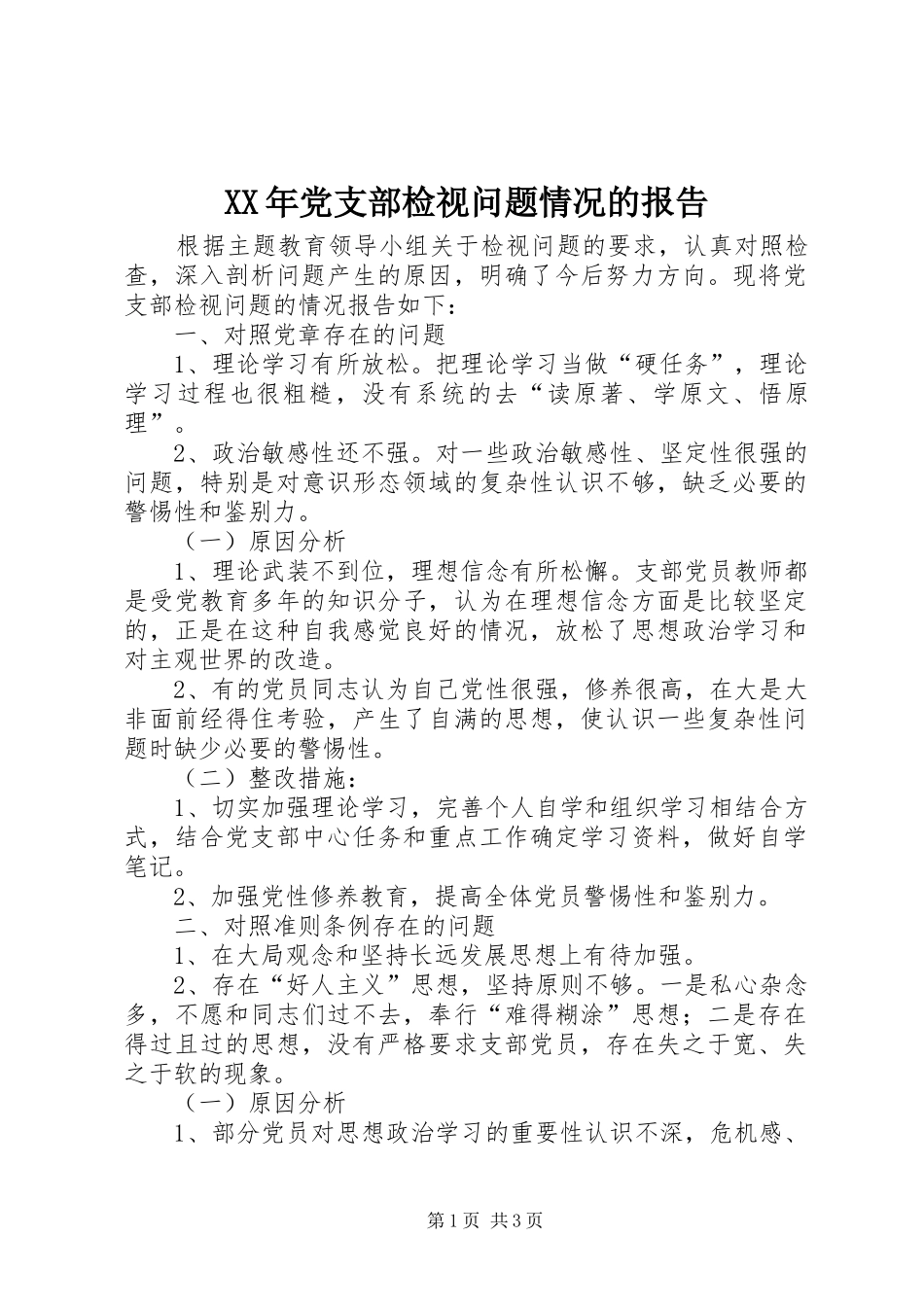 XX年党支部检视问题情况的报告

根据主题教育领导小组关于检视问题的要求，认真对照检查，深入剖析问题产生的原因，明确了今后努力方向。现将党支部检视问题的情况报告如下：

一、对照党章存在的问题

1、理论学习有所放松。把理论学习当做“硬任务”，理论学习过程也很粗糙，没有系统的去“读原著、学原文、悟原理”。

2、政治敏感性还不强。对一些政治敏感性、坚定性很强的问题，特别是对意识形态领域的复杂性认识不够，缺乏必要的警惕性和鉴别力。

（一）原因分析

1、理论武装不到位，理想信念有所松懈。支部党员教师都是受党教育多年的知识分子，认为在理想信念方面是比较坚定的，正是在这种自我感觉良好的情况，放松了思想政治学习和对主观世界的改造。

2、有的党员同志认为自己党性很强，修养很高，在大是大非面前经得住考验，产生了自满的思想，使认识一些复杂性问题时缺少必要的警惕性。

（二）整改措施：

1、切实加强理论学习，完善个人自学和组织学习相结合方式，结合党支部中心任务和重点工作确定学习资料，做好自学笔记。

2、加强党性修养教育，提高全体党员警惕性和鉴别力。

二、对照准则条例存在的问题

1、在大局观念和坚持长远发展思想上有待加强。

2、存在“好人主义”思想，坚持原则不够。一是私心杂念多，不愿和同志们过不去，奉行“难得糊涂”思想；二是存在得过且过的思想，没有严格要求支部党员，存在失之于宽、失之于软的现象。

（一）原因分析

1、部分党员对思想政治学习的重要性认识不深，危机感、

第1页 共3页